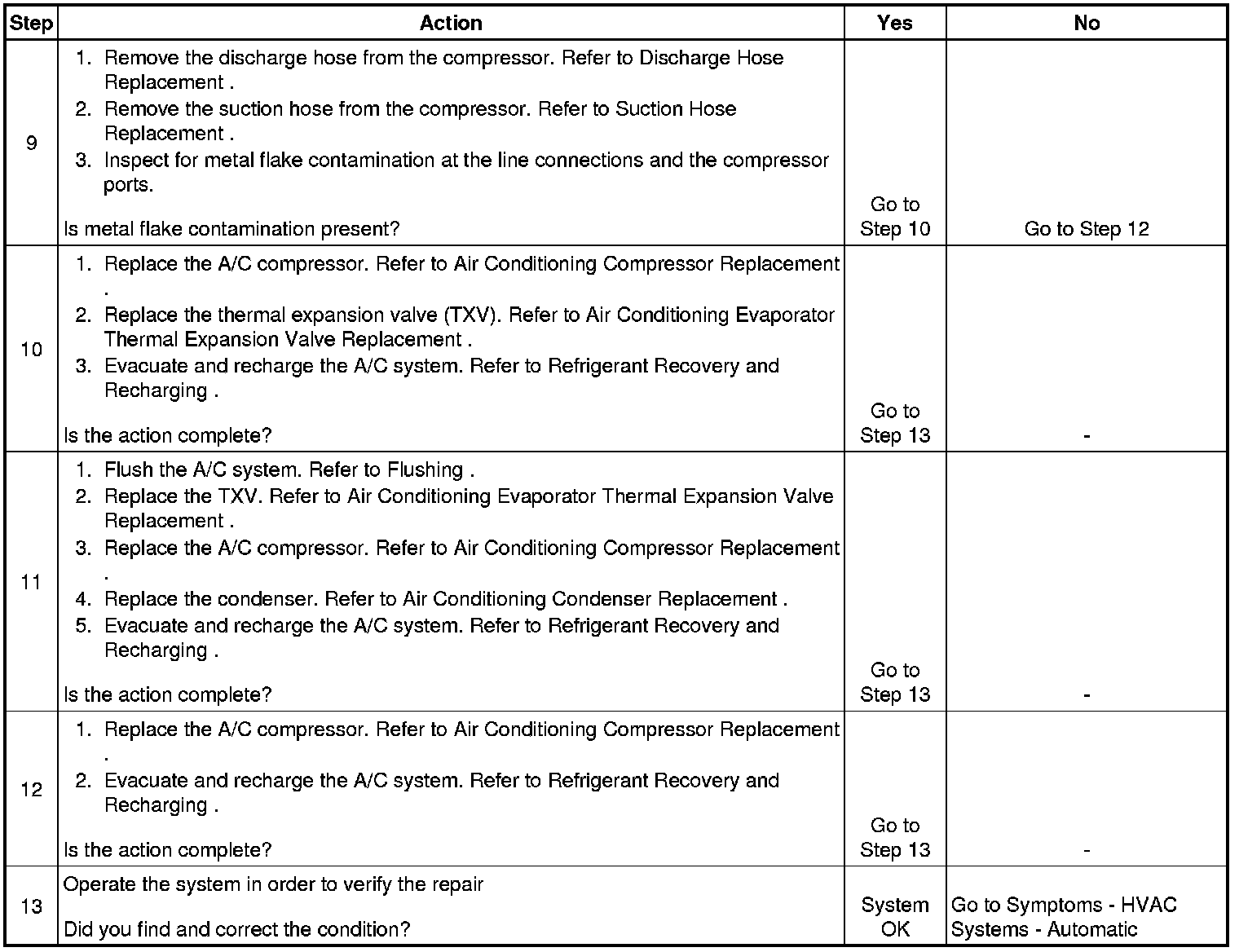 | Step | Action | Yes | No |
|---|---|---|---|
| 9 | 1. Remove the discharge hose from the compressor. Refer to Discharge Hose Replacement . 2. Remove the suction hose from the compressor. Refer to Suction Hose Replacement . 3. Inspect for metal flake contamination at the line connections and the compressor ports. Is metal flake contamination present? | Go to Step 10 | Go to Step 12 |
| 10 | 1. Replace the A/C compressor. Refer to Air Conditioning Compressor Replacement . 2. Replace the thermal expansion valve (TXV). Refer to Air Conditioning Evaporator Thermal Expansion Valve Replacement . 3. Evacuate and recharge the A/C system. Refer to Refrigerant Recovery and Recharging . Is the action complete? | Go to Step 13 | - |
| 11 | 1. Flush the A/C system. Refer to Flushing . 2. Replace the TXV. Refer to Air Conditioning Evaporator Thermal Expansion Valve Replacement . 3. Replace the A/C compressor. Refer to Air Conditioning Compressor Replacement . 4. Replace the condenser. Refer to Air Conditioning Condenser Replacement . 5. Evacuate and recharge the A/C system. Refer to Refrigerant Recovery and Recharging . Is the action complete? | Go to Step 13 | - |
| 12 | 1. Replace the A/C compressor. Refer to Air Conditioning Compressor Replacement . 2. Evacuate and recharge the A/C system. Refer to Refrigerant Recovery and Recharging . Is the action complete? | Go to Step 13 | - |
| 13 | Operate the system in order to verify the repair Did you find and correct the condition? | System OK | Go to Symptoms - HVAC Systems - Automatic |